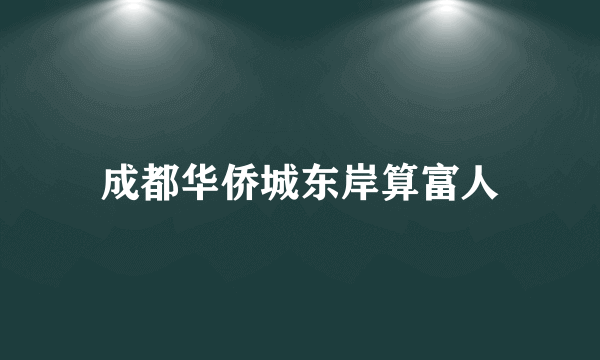 成都华侨城东岸算富人